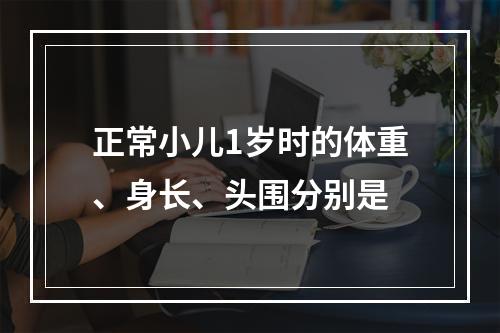 正常小儿1岁时的体重、身长、头围分别是